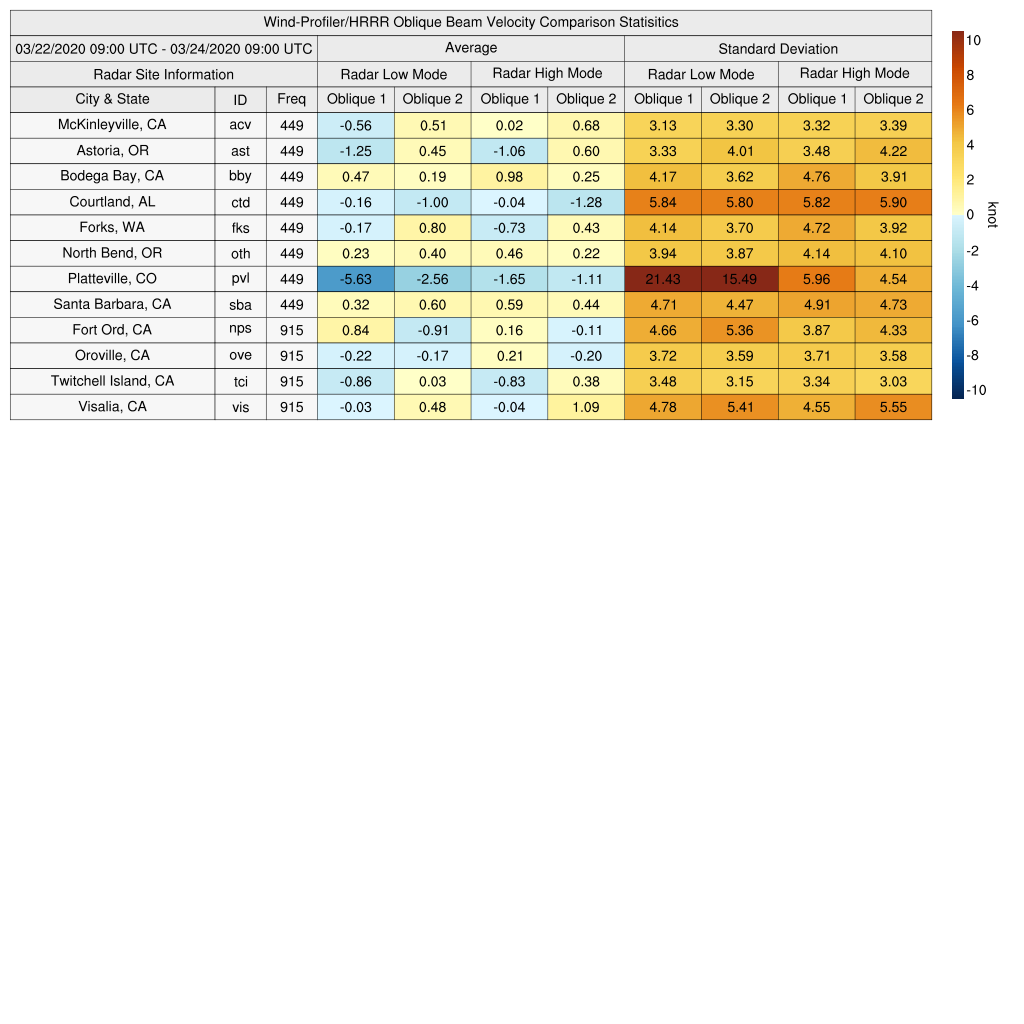 Wind-Profiler/HRRR Oblique Beam Velocity Comparison Statisitics

| 03/22/2020 09:00 UTC - 03/24/2020 09:00 UTC | | | Average | | | | Standard Deviation | | | |
|---|---|---|---|---|---|---|---|---|---|---|
| Radar Site Information | | | Radar Low Mode | | Radar High Mode | | Radar Low Mode | | Radar High Mode | |
| City & State | ID | Freq | Oblique 1 | Oblique 2 | Oblique 1 | Oblique 2 | Oblique 1 | Oblique 2 | Oblique 1 | Oblique 2 |
| McKinleyville, CA | acv | 449 | -0.56 | 0.51 | 0.02 | 0.68 | 3.13 | 3.30 | 3.32 | 3.39 |
| Astoria, OR | ast | 449 | -1.25 | 0.45 | -1.06 | 0.60 | 3.33 | 4.01 | 3.48 | 4.22 |
| Bodega Bay, CA | bby | 449 | 0.47 | 0.19 | 0.98 | 0.25 | 4.17 | 3.62 | 4.76 | 3.91 |
| Courtland, AL | ctd | 449 | -0.16 | -1.00 | -0.04 | -1.28 | 5.84 | 5.80 | 5.82 | 5.90 |
| Forks, WA | fks | 449 | -0.17 | 0.80 | -0.73 | 0.43 | 4.14 | 3.70 | 4.72 | 3.92 |
| North Bend, OR | oth | 449 | 0.23 | 0.40 | 0.46 | 0.22 | 3.94 | 3.87 | 4.14 | 4.10 |
| Platteville, CO | pvl | 449 | -5.63 | -2.56 | -1.65 | -1.11 | 21.43 | 15.49 | 5.96 | 4.54 |
| Santa Barbara, CA | sba | 449 | 0.32 | 0.60 | 0.59 | 0.44 | 4.71 | 4.47 | 4.91 | 4.73 |
| Fort Ord, CA | nps | 915 | 0.84 | -0.91 | 0.16 | -0.11 | 4.66 | 5.36 | 3.87 | 4.33 |
| Oroville, CA | ove | 915 | -0.22 | -0.17 | 0.21 | -0.20 | 3.72 | 3.59 | 3.71 | 3.58 |
| Twitchell Island, CA | tci | 915 | -0.86 | 0.03 | -0.83 | 0.38 | 3.48 | 3.15 | 3.34 | 3.03 |
| Visalia, CA | vis | 915 | -0.03 | 0.48 | -0.04 | 1.09 | 4.78 | 5.41 | 4.55 | 5.55 |

10
8
6
4
2
0
-2
-4
-6
-8
-10
knot